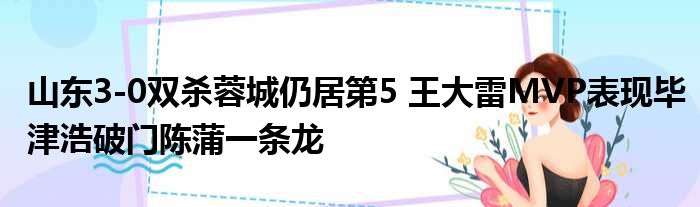 山东3-0双杀蓉城仍居第5 王大雷MVP表现毕津浩破门陈蒲一条龙